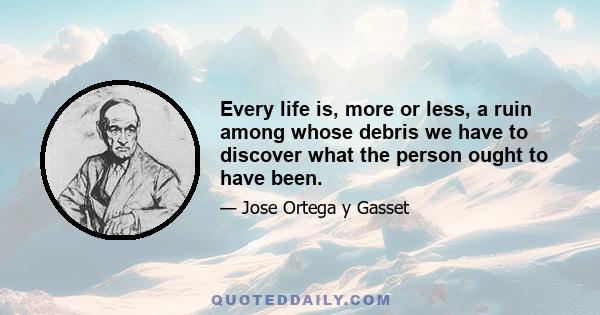 Every life is, more or less, a ruin among whose debris we have to discover what the person ought to have been.

— Jose Ortega y Gasset

QUOTEDDAILY.COM